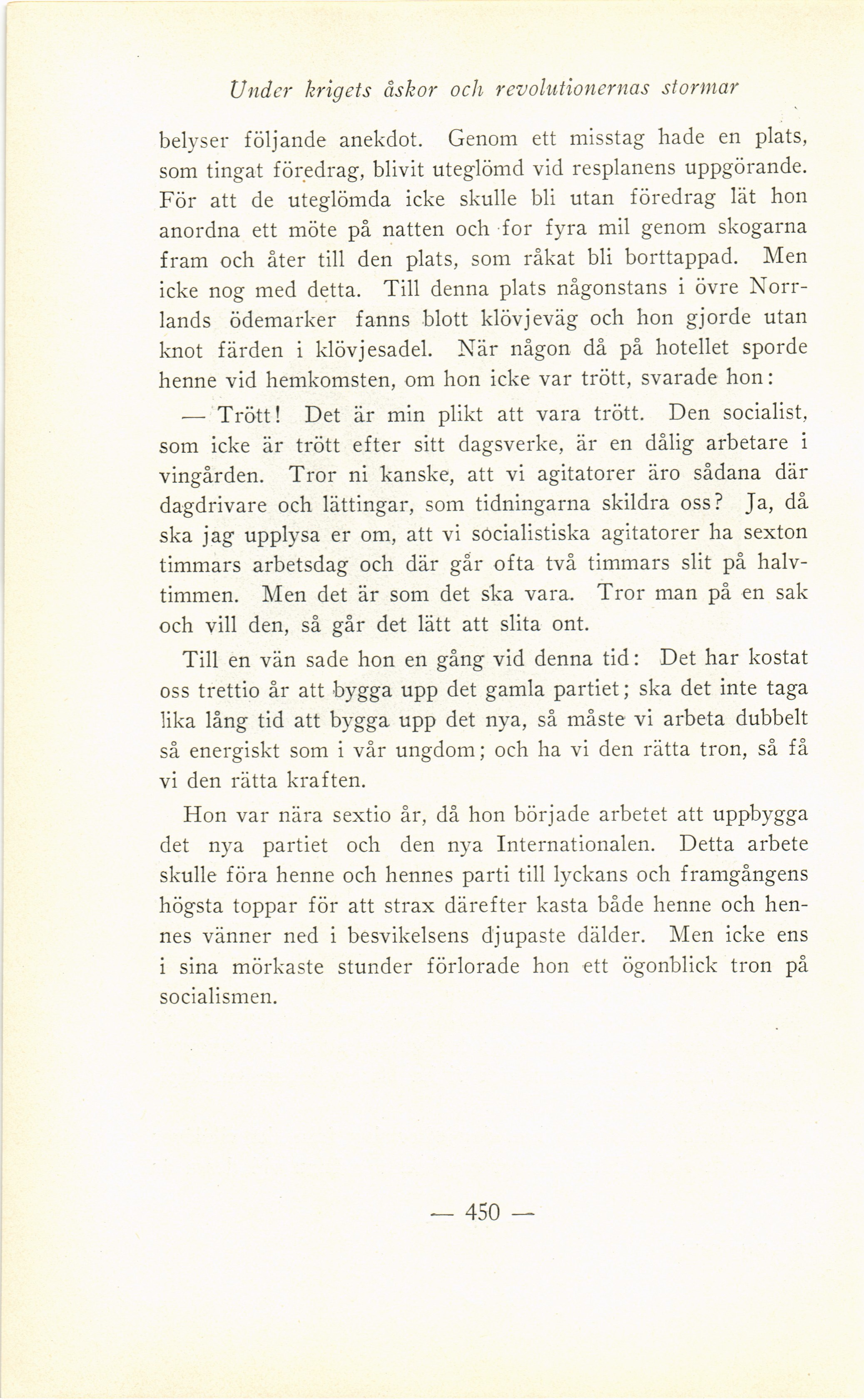 Under krigets åskor och revolutionernas stormar

belyser följande anekdot. Genom ett misstag hade en plats, som tingat föredrag, blivit uteglömd vid resplanens uppgörande. För att de uteglömda icke skulle bli utan föredrag lät hon anordna ett möte på natten och for fyra mil genom skogarna fram och åter till den plats, som råkat bli borttappad. Men icke nog med detta. Till denna plats någonstans i övre Norrlands ödemarker fanns blott klövjeväg och hon gjorde utan knot färden i klövjesadel. När någon då på hotellet sporde henne vid hemkomsten, om hon icke var trött, svarade hon:

— Trött! Det är min plikt att vara trött. Den socialist, som icke är trött efter sitt dagsverke, är en dålig arbetare i vingården. Tror ni kanske, att vi agitatorer äro sådana där dagdrivare och lättingar, som tidningarna skildra oss? Ja, då ska jag upplysa er om, att vi socialistiska agitatorer ha sexton timmars arbetsdag och där går ofta två timmars slit på halvtimmen. Men det är som det ska vara. Tror man på en sak och vill den, så går det lätt att slita ont.

Till en vän sade hon en gång vid denna tid: Det har kostat oss trettio år att bygga upp det gamla partiet; ska det inte taga lika lång tid att bygga upp det nya, så måste vi arbeta dubbelt så energiskt som i vår ungdom; och ha vi den rätta tron, så få vi den rätta kraften.

Hon var nära sextio år, då hon började arbetet att uppbygga det nya partiet och den nya Internationalen. Detta arbete skulle föra henne och hennes parti till lyckans och framgångens högsta toppar för att strax därefter kasta både henne och hennes vänner ned i besvikelsens djupaste dälder. Men icke ens i sina mörkaste stunder förlorade hon ett ögonblick tron på socialismen.

— 450 —